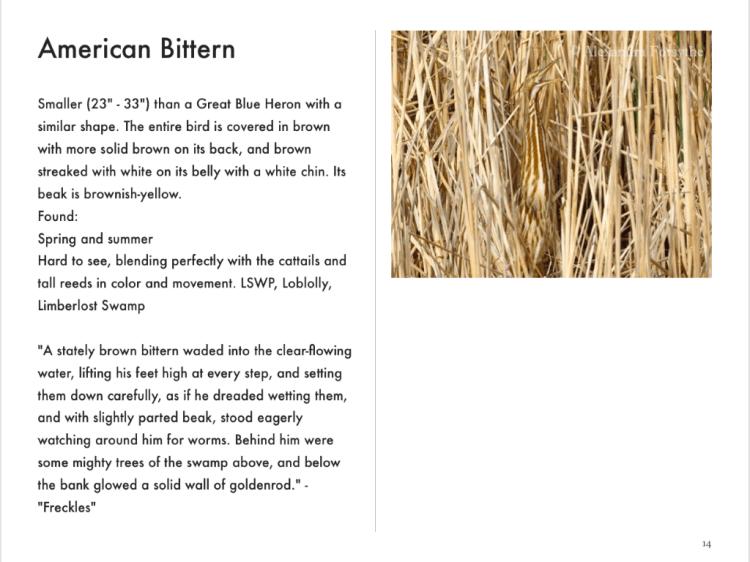 American Bittern

Smaller (23" - 33") than a Great Blue Heron with a similar shape. The entire bird is covered in brown with more solid brown on its back, and brown streaked with white on its belly with a white chin. Its beak is brownish-yellow.
Found:
Spring and summer
Hard to see, blending perfectly with the cattails and tall reeds in color and movement. LSWP, Loblolly, Limberlost Swamp

"A stately brown bittern waded into the clear-flowing water, lifting his feet high at every step, and setting them down carefully, as if he dreaded wetting them, and with slightly parted beak, stood eagerly watching around him for worms. Behind him were some mighty trees of the swamp above, and below the bank glowed a solid wall of goldenrod." - "Freckles"

© Alexandra Forsythe

14